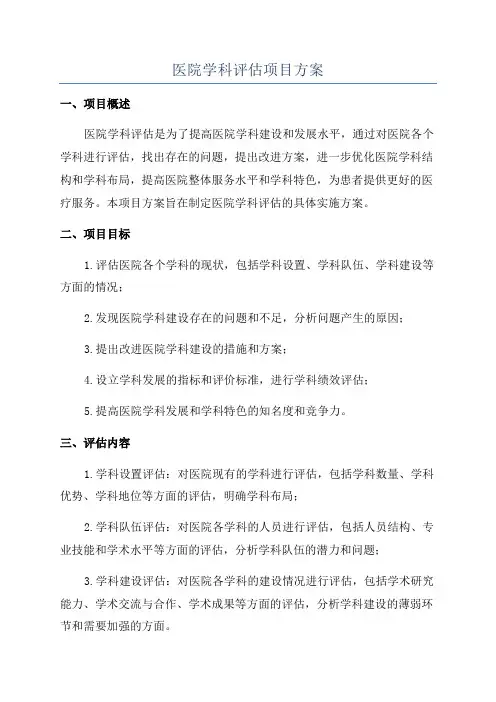 医院学科评估项目方案

一、项目概述

医院学科评估是为了提高医院学科建设和发展水平，通过对医院各个学科进行评估，找出存在的问题，提出改进方案，进一步优化医院学科结构和学科布局，提高医院整体服务水平和学科特色，为患者提供更好的医疗服务。本项目方案旨在制定医院学科评估的具体实施方案。

二、项目目标

1.评估医院各个学科的现状，包括学科设置、学科队伍、学科建设等方面的情况；

2.发现医院学科建设存在的问题和不足，分析问题产生的原因；

3.提出改进医院学科建设的措施和方案；

4.设立学科发展的指标和评价标准，进行学科绩效评估；

5.提高医院学科发展和学科特色的知名度和竞争力。

三、评估内容

1.学科设置评估：对医院现有的学科进行评估，包括学科数量、学科优势、学科地位等方面的评估，明确学科布局；

2.学科队伍评估：对医院各学科的人员进行评估，包括人员结构、专业技能和学术水平等方面的评估，分析学科队伍的潜力和问题；

3.学科建设评估：对医院各学科的建设情况进行评估，包括学术研究能力、学术交流与合作、学术成果等方面的评估，分析学科建设的薄弱环节和需要加强的方面。